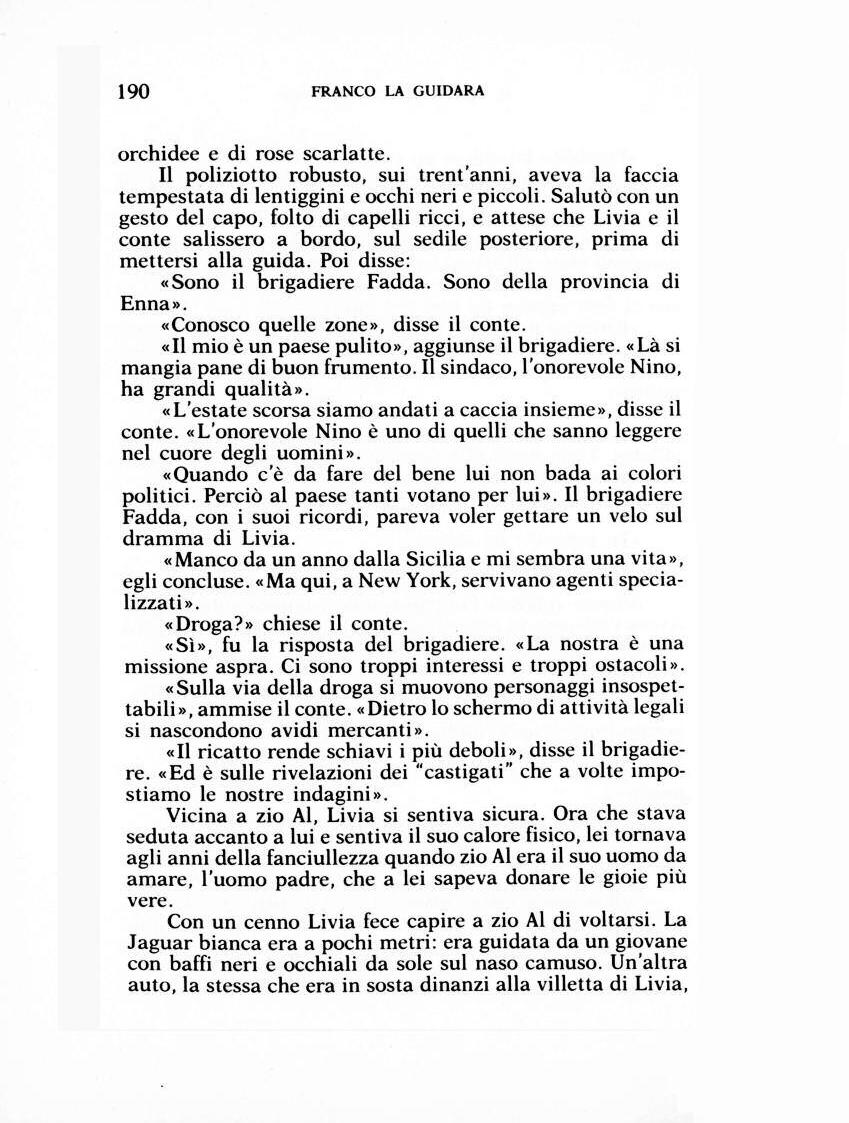 190 FRANCO LA GUIDARA

orchidee e di rose scarlatte.

Il poliziotto robusto, sui trent'anni, aveva la faccia tempestata di lentiggini e occhi neri e piccoli. Salutò con un gesto del capo, folto di capelli ricci, e attese che Livia e il conte salissero a bordo, sul sedile posteriore, prima di mettersi alla guida. Poi disse:

«Sono il brigadiere Fadda. Sono della provincia di Enna».

«Conosco quelle zone», disse il conte.

«Il mio è un paese pulito», aggiunse il brigadiere. «Là si mangia pane di buon frumento. Il sindaco, l'onorevole Nino, ha grandi qualità».

«L'estate scorsa siamo andati a caccia insieme», disse il conte. «L'onorevole Nino è uno di quelli che sanno leggere nel cuore degli uomini».

«Quando c'è da fare del bene lui non bada ai colori politici. Perciò al paese tanti votano per lui». Il brigadiere Fadda, con i suoi ricordi, pareva voler gettare un velo sul dramma di Livia.

«Manco da un anno dalla Sicilia e mi sembra una vita», egli concluse. «Ma qui, a New York, servivano agenti specializzati».

«Droga?» chiese il conte.

«Sì», fu la risposta del brigadiere. «La nostra è una missione aspra. Ci sono troppi interessi e troppi ostacoli».

«Sulla via della droga si muovono personaggi insospettabili», ammise il conte. «Dietro lo schermo di attività legali si nascondono avidi mercanti».

«Il ricatto rende schiavi i più deboli», disse il brigadiere. «Ed è sulle rivelazioni dei "castigati" che a volte impostiamo le nostre indagini».

Vicina a zio Al, Livia si sentiva sicura. Ora che stava seduta accanto a lui e sentiva il suo calore fisico, lei tornava agli anni della fanciullezza quando zio Al era il suo uomo da amare, l'uomo padre, che a lei sapeva donare le gioie più vere.

Con un cenno Livia fece capire a zio Al di voltarsi. La Jaguar bianca era a pochi metri: era guidata da un giovane con baffi neri e occhiali da sole sul naso camuso. Un'altra auto, la stessa che era in sosta dinanzi alla villetta di Livia,